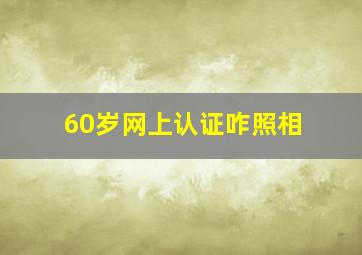 60岁网上认证咋照相